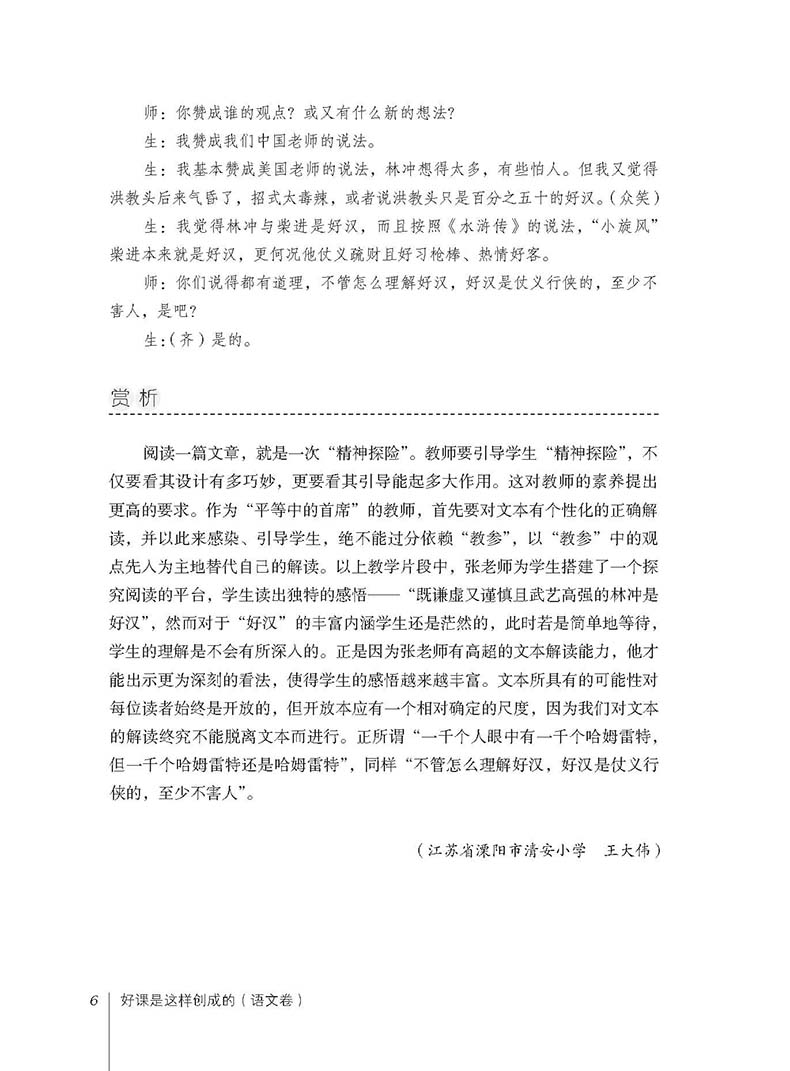 师：你赞成谁的观点？或又有什么新的想法？

生：我赞成我们中国老师的说法。

生：我基本赞成美国老师的说法，林冲想得太多，有些怕人。但我又觉得洪教头后来气昏了，招式太毒辣，或者说洪教头只是百分之五十的好汉。(众笑)

生：我觉得林冲与柴进是好汉，而且按照《水浒传》的说法，“小旋风”柴进本来就是好汉，更何况他仗义疏财且好习枪棒、热情好客。

师：你们说得都有道理，不管怎么理解好汉，好汉是仗义行侠的，至少不害人，是吧？

生：(齐)是的。

赏析

阅读一篇文章，就是一次“精神探险”。教师要引导学生“精神探险”，不仅要看其设计有多巧妙，更要看其引导能起多大作用。这对教师的素养提出更高的要求。作为“平等中的首席”的教师，首先要对文本有个性化的正确解读，并以此来感染、引导学生，绝不能过分依赖“教参”，以“教参”中的观点先入为主地替代自己的解读。以上教学片段中，张老师为学生搭建了一个探究阅读的平台，学生读出独特的感悟——“既谦虚又谨慎且武艺高强的林冲是好汉”，然而对于“好汉”的丰富内涵学生还是茫然的，此时若是简单地等待，学生的理解是不会有所深入的。正是因为张老师有高超的文本解读能力，他才能出示更为深刻的看法，使得学生的感悟越来越丰富。文本所具有的可能性对每位读者始终是开放的，但开放本应有一个相对确定的尺度，因为我们对文本的解读终究不能脱离文本而进行。正所谓“一千个人眼中有一千个哈姆雷特，但一千个哈姆雷特还是哈姆雷特”，同样“不管怎么理解好汉，好汉是仗义行侠的，至少不害人”。

(江苏省溧阳市清安小学　王大伟)

6　好课是这样创成的（语文卷）